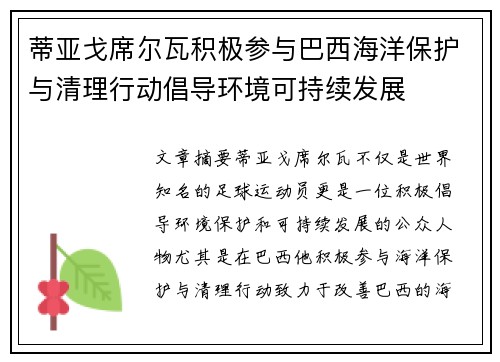 蒂亚戈席尔瓦积极参与巴西海洋保护与清理行动倡导环境可持续发展

文章摘要蒂亚戈席尔瓦不仅是世界知名的足球运动员更是一位积极倡导环境保护和可持续发展的公众人物尤其是在巴西他积极参与海洋保护与清理行动致力于改善巴西的海